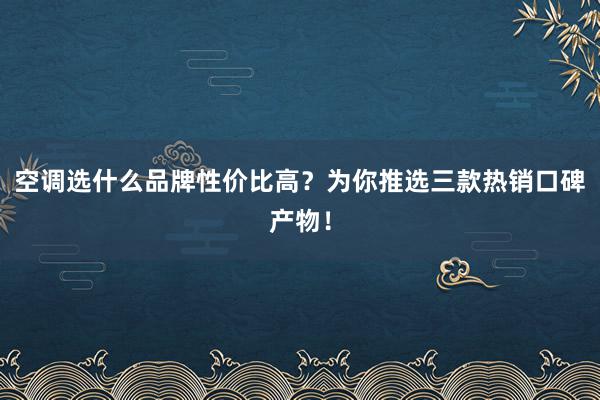 空调选什么品牌性价比高？为你推选三款热销口碑产物！